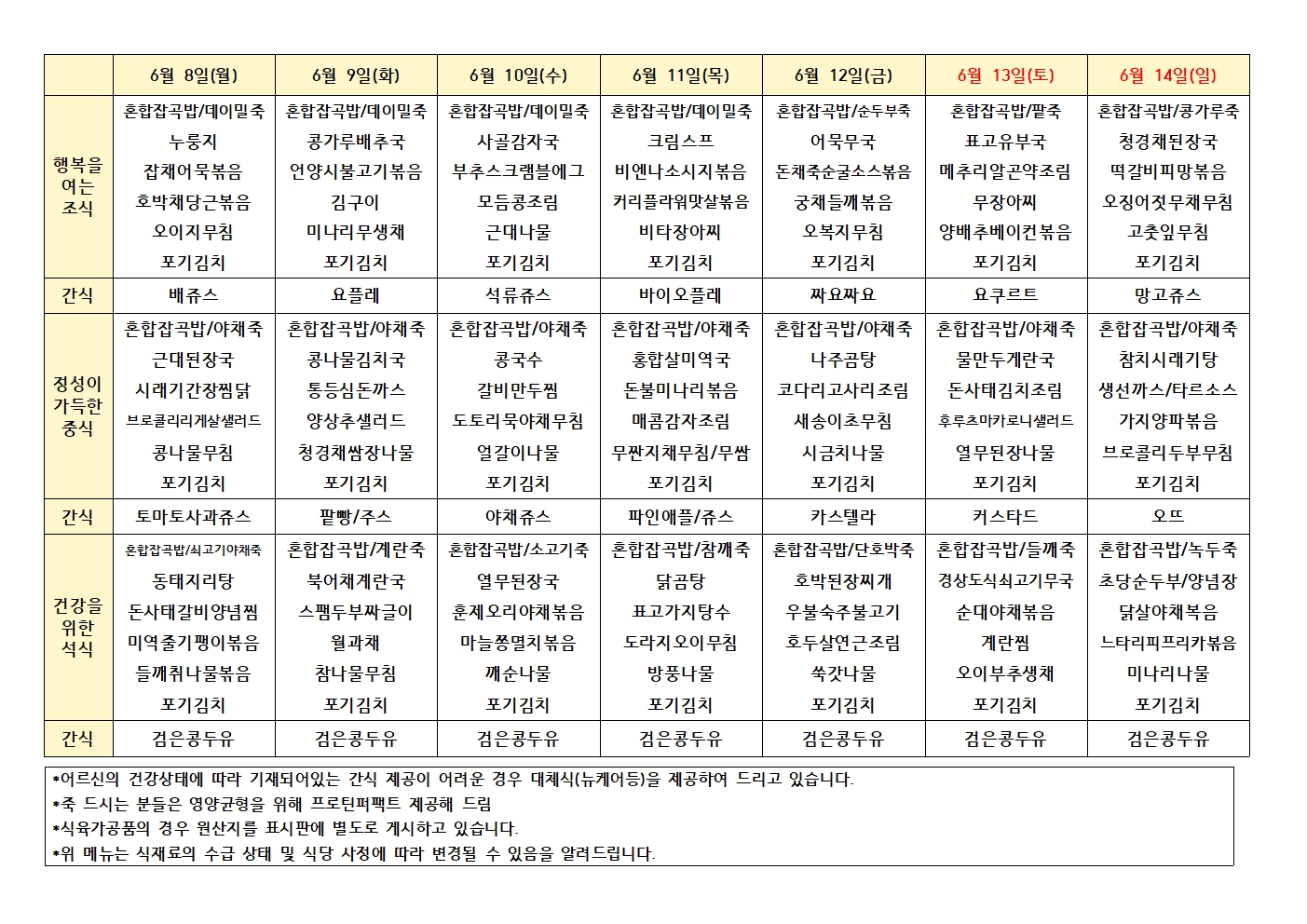 |  | 6월 8일(월) | 6월 9일(화) | 6월 10일(수) | 6월 11일(목) | 6월 12일(금) | 6월 13일(토) | 6월 14일(일) |
|---|---|---|---|---|---|---|---|
| 행복을 여는 조식 | 혼합잡곡밥/데이밀죽 누룽지 잡채어묵볶음 호박채당근볶음 오이지무침 포기김치 | 혼합잡곡밥/데이밀죽 콩가루배추국 언양식불고기볶음 김구이 미나리무생채 포기김치 | 혼합잡곡밥/데이밀죽 사골감자국 부추스크램블에그 모듬콩조림 근대나물 포기김치 | 혼합잡곡밥/데이밀죽 크림스프 비엔나소시지볶음 커리플라워맛살볶음 비타장아찌 포기김치 | 혼합잡곡밥/순두부죽 어묵무국 돈채죽순굴소스볶음 궁채들깨볶음 오복지무침 포기김치 | 혼합잡곡밥/팥죽 표고유부국 메추리알곤약조림 무장아찌 양배추베이컨볶음 포기김치 | 혼합잡곡밥/콩가루죽 청경채된장국 떡갈비피망볶음 오징어젓무채무침 고춧잎무침 포기김치 |
| 간식 | 배쥬스 | 요플레 | 석류쥬스 | 바이오플레 | 짜요짜요 | 요쿠르트 | 망고쥬스 |
| 정성이 가득한 중식 | 혼합잡곡밥/야채죽 근대된장국 시래기간장찜닭 브로콜리리게살샐러드 콩나물무침 포기김치 | 혼합잡곡밥/야채죽 콩나물김치국 통등심돈까스 양상추샐러드 청경채쌈장나물 포기김치 | 혼합잡곡밥/야채죽 콩국수 갈비만두찜 도토리묵야채무침 얼갈이나물 포기김치 | 혼합잡곡밥/야채죽 홍합살미역국 돈불미나리볶음 매콤감자조림 무짠지채무침/무쌈 포기김치 | 혼합잡곡밥/야채죽 나주곰탕 코다리고사리조림 새송이초무침 시금치나물 포기김치 | 혼합잡곡밥/야채죽 물만두계란국 돈사태김치조림 후루츠마카로니샐러드 열무된장나물 포기김치 | 혼합잡곡밥/야채죽 참치시래기탕 생선까스/타르소스 가지양파볶음 브로콜리두부무침 포기김치 |
| 간식 | 토마토사과쥬스 | 팥빵/주스 | 야채쥬스 | 파인애플/쥬스 | 카스텔라 | 커스타드 | 오뜨 |
| 건강을 위한 석식 | 혼합잡곡밥/쇠고기야채죽 동태지리탕 돈사태갈비양념찜 미역줄기팽이볶음 들깨취나물볶음 포기김치 | 혼합잡곡밥/계란죽 북어채계란국 스팸두부짜글이 월과채 참나물무침 포기김치 | 혼합잡곡밥/소고기죽 열무된장국 훈제오리야채볶음 마늘쫑멸치볶음 깨순나물 포기김치 | 혼합잡곡밥/참깨죽 닭곰탕 표고가지탕수 도라지오이무침 방풍나물 포기김치 | 혼합잡곡밥/단호박죽 호박된장찌개 우불숙주불고기 호두살연근조림 쑥갓나물 포기김치 | 혼합잡곡밥/들깨죽 경상도식쇠고기무국 순대야채볶음 계란찜 오이부추생채 포기김치 | 혼합잡곡밥/녹두죽 초당순두부/양념장 닭살야채볶음 느타리피프리카볶음 미나리나물 포기김치 |
| 간식 | 검은콩두유 | 검은콩두유 | 검은콩두유 | 검은콩두유 | 검은콩두유 | 검은콩두유 | 검은콩두유 |

*어르신의 건강상태에 따라 기재되어있는 간식 제공이 어려운 경우 대체식(뉴케어등)을 제공하여 드리고 있습니다.
*죽 드시는 분들은 영양균형을 위해 프로틴퍼팩트 제공해 드림
*식육가공품의 경우 원산지를 표시판에 별도로 게시하고 있습니다.
*위 메뉴는 식재료의 수급 상태 및 식당 사정에 따라 변경될 수 있음을 알려드립니다.